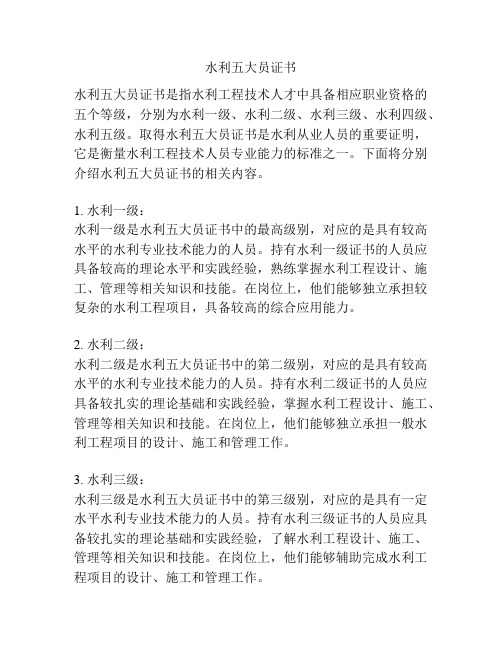 水利五大员证书

水利五大员证书是指水利工程技术人才中具备相应职业资格的五个等级，分别为水利一级、水利二级、水利三级、水利四级、水利五级。取得水利五大员证书是水利从业人员的重要证明，它是衡量水利工程技术人员专业能力的标准之一。下面将分别介绍水利五大员证书的相关内容。

1. 水利一级：
水利一级是水利五大员证书中的最高级别，对应的是具有较高水平的水利专业技术能力的人员。持有水利一级证书的人员应具备较高的理论水平和实践经验，熟练掌握水利工程设计、施工、管理等相关知识和技能。在岗位上，他们能够独立承担较复杂的水利工程项目，具备较高的综合应用能力。

2. 水利二级：
水利二级是水利五大员证书中的第二级别，对应的是具有较高水平的水利专业技术能力的人员。持有水利二级证书的人员应具备较扎实的理论基础和实践经验，掌握水利工程设计、施工、管理等相关知识和技能。在岗位上，他们能够独立承担一般水利工程项目的设计、施工和管理工作。

3. 水利三级：
水利三级是水利五大员证书中的第三级别，对应的是具有一定水平水利专业技术能力的人员。持有水利三级证书的人员应具备较扎实的理论基础和实践经验，了解水利工程设计、施工、管理等相关知识和技能。在岗位上，他们能够辅助完成水利工程项目的设计、施工和管理工作。